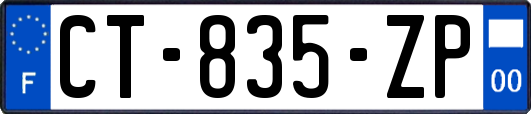 F
CT-835-ZP
00